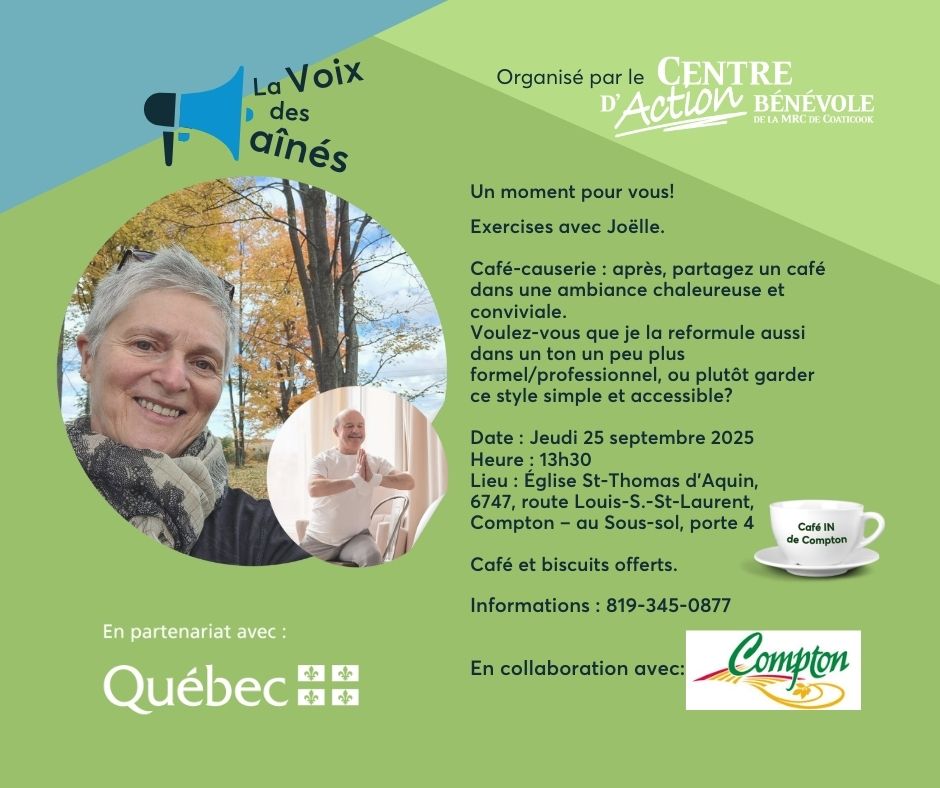 La Voix des aînés

Organisé par le CENTRE D'Action BÉNÉVOLE DE LA MRC DE COATICOOK

Un moment pour vous!

Exercises avec Joëlle.

Café-causerie : après, partagez un café dans une ambiance chaleureuse et conviviale.
Voulez-vous que je la reformule aussi dans un ton un peu plus formel/professionnel, ou plutôt garder ce style simple et accessible?

Date : Jeudi 25 septembre 2025
Heure : 13h30
Lieu : Église St-Thomas d'Aquin, 6747, route Louis-S.-St-Laurent, Compton – au Sous-sol, porte 4

Café IN de Compton

Café et biscuits offerts.

Informations : 819-345-0877

En partenariat avec :

Québec

En collaboration avec:

Compton